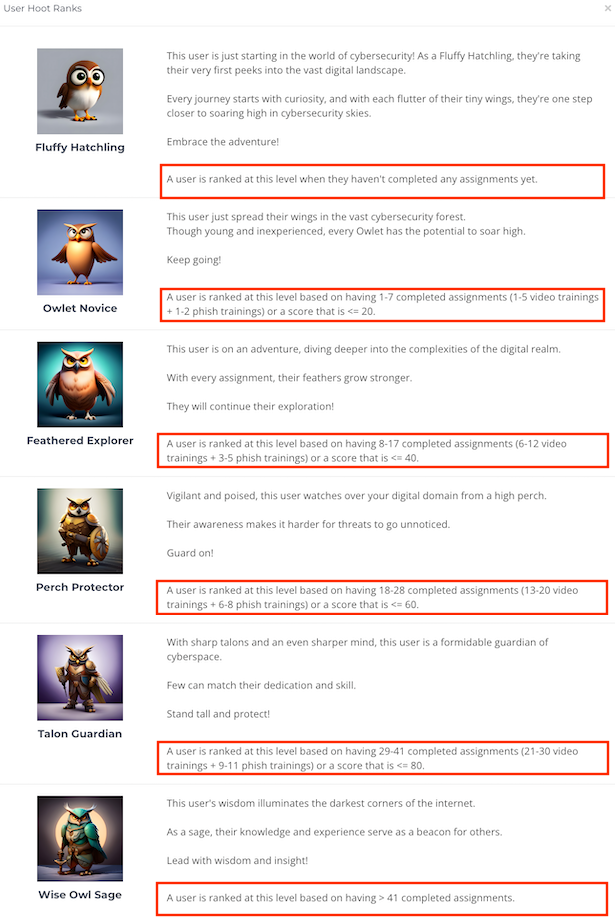 User Hoot Ranks

×

Fluffy Hatchling

This user is just starting in the world of cybersecurity! As a Fluffy Hatchling, they're taking their very first peeks into the vast digital landscape.

Every journey starts with curiosity, and with each flutter of their tiny wings, they're one step closer to soaring high in cybersecurity skies.

Embrace the adventure!

A user is ranked at this level when they haven't completed any assignments yet.

Owlet Novice

This user just spread their wings in the vast cybersecurity forest.
Though young and inexperienced, every Owlet has the potential to soar high.

Keep going!

A user is ranked at this level based on having 1-7 completed assignments (1-5 video trainings + 1-2 phish trainings) or a score that is <= 20.

Feathered Explorer

This user is on an adventure, diving deeper into the complexities of the digital realm.

With every assignment, their feathers grow stronger.

They will continue their exploration!

A user is ranked at this level based on having 8-17 completed assignments (6-12 video trainings + 3-5 phish trainings) or a score that is <= 40.

Perch Protector

Vigilant and poised, this user watches over your digital domain from a high perch.

Their awareness makes it harder for threats to go unnoticed.

Guard on!

A user is ranked at this level based on having 18-28 completed assignments (13-20 video trainings + 6-8 phish trainings) or a score that is <= 60.

Talon Guardian

With sharp talons and an even sharper mind, this user is a formidable guardian of cyberspace.

Few can match their dedication and skill.

Stand tall and protect!

A user is ranked at this level based on having 29-41 completed assignments (21-30 video trainings + 9-11 phish trainings) or a score that is <= 80.

Wise Owl Sage

This user's wisdom illuminates the darkest corners of the internet.

As a sage, their knowledge and experience serve as a beacon for others.

Lead with wisdom and insight!

A user is ranked at this level based on having > 41 completed assignments.